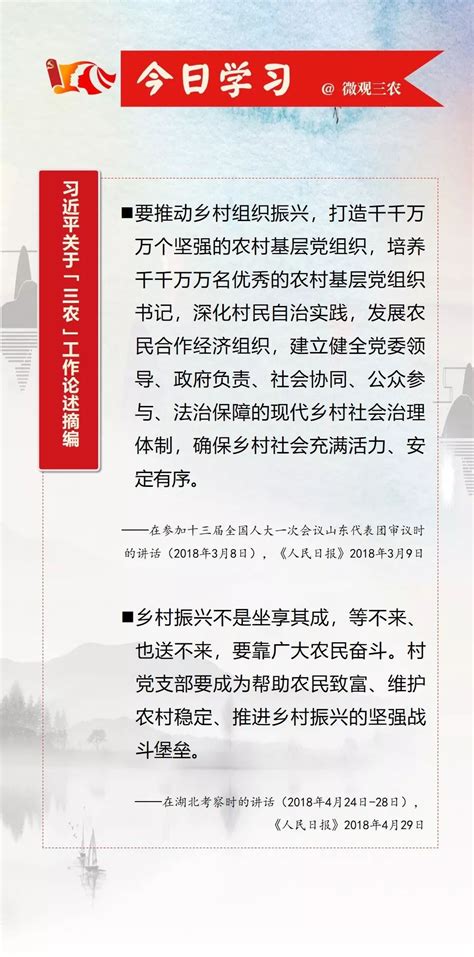 今日学习 @ 微观三农

习近平关于「三农」工作论述摘编

■要推动乡村组织振兴，打造千千万万个坚强的农村基层党组织，培养千千万万名优秀的农村基层党组织书记，深化村民自治实践，发展农民合作经济组织，建立健全党委领导、政府负责、社会协同、公众参与、法治保障的现代乡村社会治理体制，确保乡村社会充满活力、安定有序。

——在参加十三届全国人大一次会议山东代表团审议时的讲话（2018年3月8日），《人民日报》2018年3月9日

■乡村振兴不是坐享其成，等不来、也送不来，要靠广大农民奋斗。村党支部要成为帮助农民致富、维护农村稳定、推进乡村振兴的坚强战斗堡垒。

——在湖北考察时的讲话（2018年4月24日-28日），《人民日报》2018年4月29日